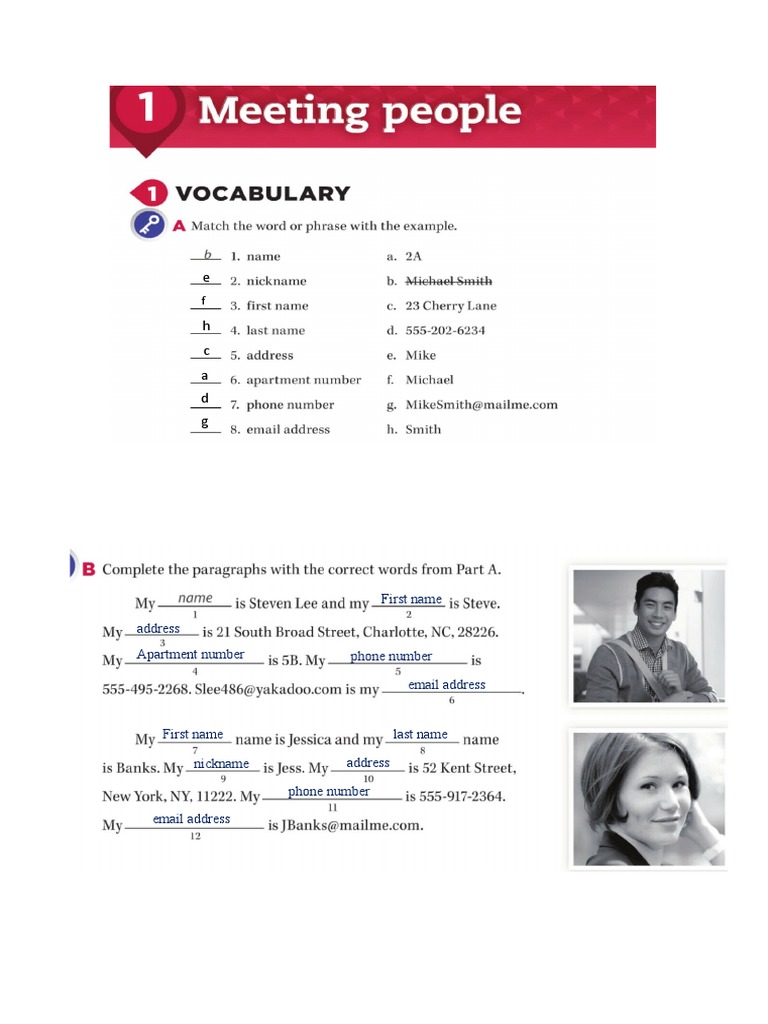 1 Meeting people

1 VOCABULARY

A Match the word or phrase with the example.

b 1. name
e 2. nickname
f 3. first name
h 4. last name
c 5. address
a 6. apartment number
d 7. phone number
g 8. email address

a. 2A
b. Michael Smith
c. 23 Cherry Lane
d. 555-202-6234
e. Mike
f. Michael
g. MikeSmith@mailme.com
h. Smith

B Complete the paragraphs with the correct words from Part A.

My name 1 is Steven Lee and my First name 2 is Steve. My address 3 is 21 South Broad Street, Charlotte, NC, 28226. My Apartment number 4 is 5B. My phone number 5 is 555-495-2268. Slee486@yakadoo.com is my email address 6.

My First name 7 name is Jessica and my last name 8 name is Banks. My nickname 9 is Jess. My address 10 is 52 Kent Street, New York, NY, 11222. My phone number 11 is 555-917-2364. My email address 12 is JBanks@mailme.com.